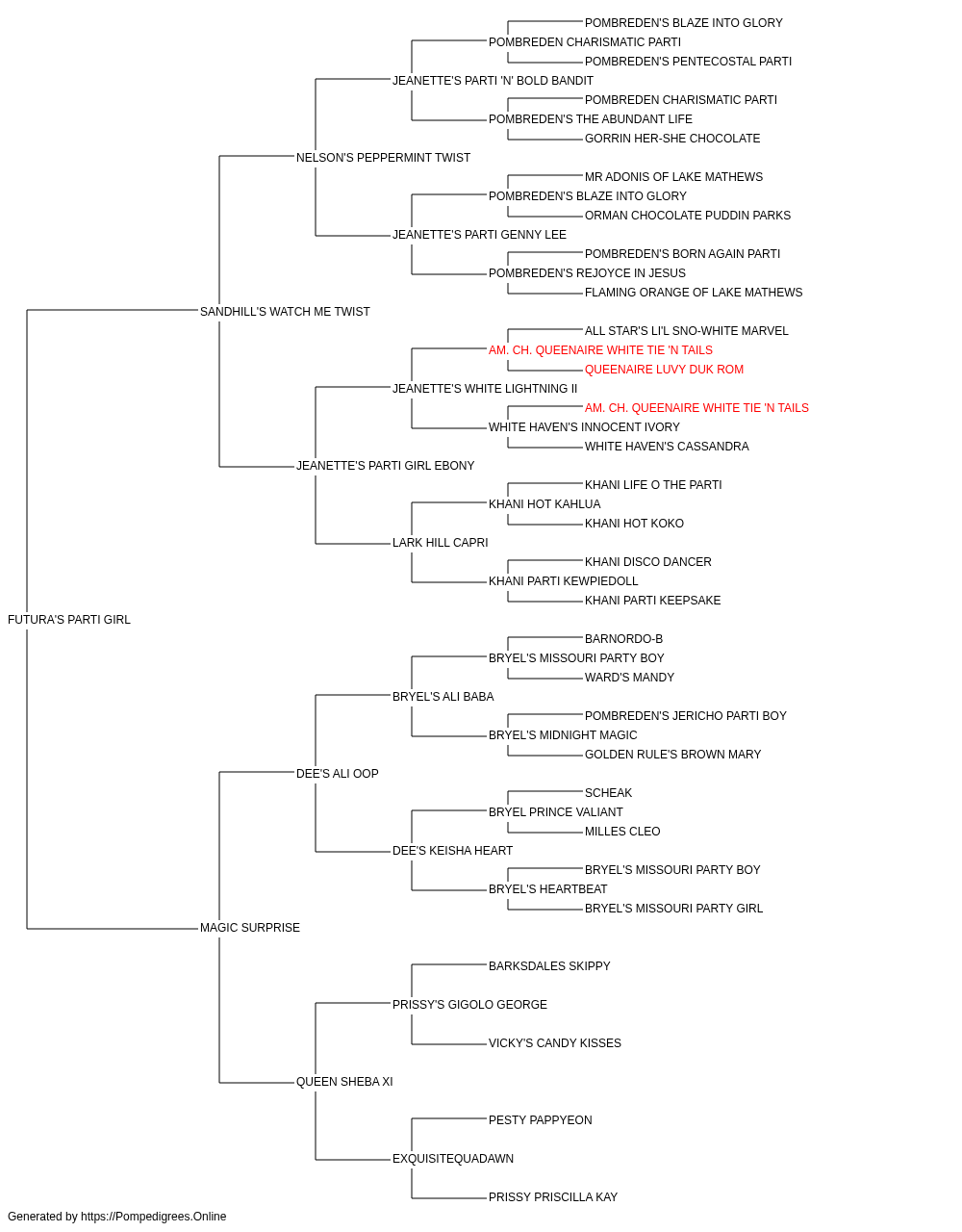 POMBREDEN'S BLAZE INTO GLORY
POMBREDEN CHARISMATIC PARTI
POMBREDEN'S PENTECOSTAL PARTI
JEANETTE'S PARTI 'N' BOLD BANDIT
POMBREDEN CHARISMATIC PARTI
POMBREDEN'S THE ABUNDANT LIFE
GORRIN HER-SHE CHOCOLATE
NELSON'S PEPPERMINT TWIST
MR ADONIS OF LAKE MATHEWS
POMBREDEN'S BLAZE INTO GLORY
ORMAN CHOCOLATE PUDDIN PARKS
JEANETTE'S PARTI GENNY LEE
POMBREDEN'S BORN AGAIN PARTI
POMBREDEN'S REJOYCE IN JESUS
FLAMING ORANGE OF LAKE MATHEWS
SANDHILL'S WATCH ME TWIST
ALL STAR'S LI'L SNO-WHITE MARVEL
AM. CH. QUEENAIRE WHITE TIE 'N TAILS
QUEENAIRE LUVY DUK ROM
JEANETTE'S WHITE LIGHTNING II
AM. CH. QUEENAIRE WHITE TIE 'N TAILS
WHITE HAVEN'S INNOCENT IVORY
WHITE HAVEN'S CASSANDRA
JEANETTE'S PARTI GIRL EBONY
KHANI LIFE O THE PARTI
KHANI HOT KAHLUA
KHANI HOT KOKO
LARK HILL CAPRI
KHANI DISCO DANCER
KHANI PARTI KEWPIEDOLL
KHANI PARTI KEEPSAKE
FUTURA'S PARTI GIRL
BARNORDO-B
BRYEL'S MISSOURI PARTY BOY
WARD'S MANDY
BRYEL'S ALI BABA
POMBREDEN'S JERICHO PARTI BOY
BRYEL'S MIDNIGHT MAGIC
GOLDEN RULE'S BROWN MARY
DEE'S ALI OOP
SCHEAK
BRYEL PRINCE VALIANT
MILLES CLEO
DEE'S KEISHA HEART
BRYEL'S MISSOURI PARTY BOY
BRYEL'S HEARTBEAT
BRYEL'S MISSOURI PARTY GIRL
MAGIC SURPRISE
BARKSDALES SKIPPY
PRISSY'S GIGOLO GEORGE
VICKY'S CANDY KISSES
QUEEN SHEBA XI
PESTY PAPPYEON
EXQUISITEQUADAWN
PRISSY PRISCILLA KAY
Generated by https://Pompedigrees.Online